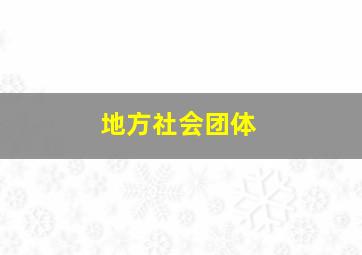 地方社会团体